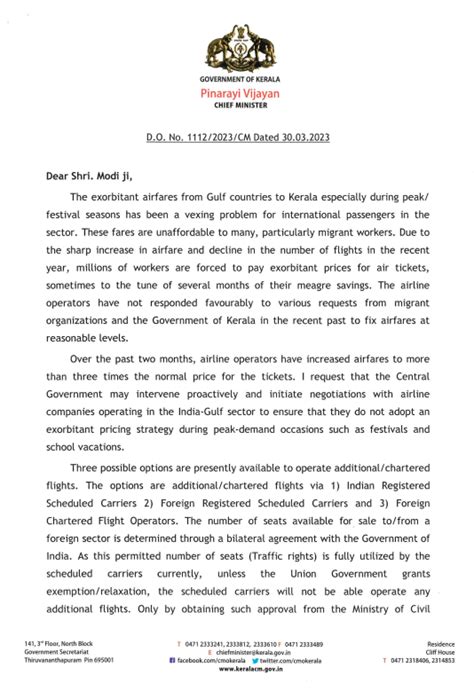 GOVERNMENT OF KERALA
Pinarayi Vijayan
CHIEF MINISTER

D.O. No. 1112/2023/CM Dated 30.03.2023

Dear Shri. Modi ji,

The exorbitant airfares from Gulf countries to Kerala especially during peak/ festival seasons has been a vexing problem for international passengers in the sector. These fares are unaffordable to many, particularly migrant workers. Due to the sharp increase in airfare and decline in the number of flights in the recent year, millions of workers are forced to pay exorbitant prices for air tickets, sometimes to the tune of several months of their meagre savings. The airline operators have not responded favourably to various requests from migrant organizations and the Government of Kerala in the recent past to fix airfares at reasonable levels.

Over the past two months, airline operators have increased airfares to more than three times the normal price for the tickets. I request that the Central Government may intervene proactively and initiate negotiations with airline companies operating in the India-Gulf sector to ensure that they do not adopt an exorbitant pricing strategy during peak-demand occasions such as festivals and school vacations.

Three possible options are presently available to operate additional/chartered flights. The options are additional/chartered flights via 1) Indian Registered Scheduled Carriers 2) Foreign Registered Scheduled Carriers and 3) Foreign Chartered Flight Operators. The number of seats available for sale to/from a foreign sector is determined through a bilateral agreement with the Government of India. As this permitted number of seats (Traffic rights) is fully utilized by the scheduled carriers currently, unless the Union Government grants exemption/relaxation, the scheduled carriers will not be able operate any additional flights. Only by obtaining such approval from the Ministry of Civil

141, 3rd Floor, North Block
Government Secretariat
Thiruvananthapuram Pin 695001

T 0471 2333241, 2333812, 2333610 F 0471 2333489
E chiefminister@kerala.gov.in
facebook.com/cmokerala twitter.com/cmokerala
www.keralacm.gov.in

Residence
Cliff House
T 0471 2318406, 2314853